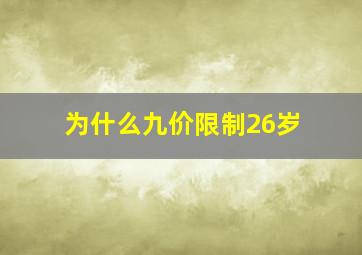 为什么九价限制26岁